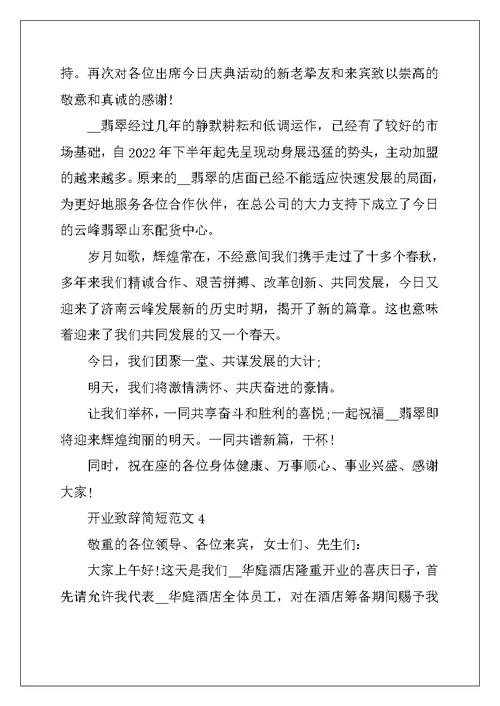 持。再次对各位出席今日庆典活动的新老挚友和来宾致以崇高的敬意和真诚的感谢！

__翡翠经过几年的静默耕耘和低调运作，已经有了较好的市场基础，自 2022 年下半年起先呈现动身展迅猛的势头，主动加盟的越来越多。原来的__翡翠的店面已经不能适应快速发展的局面，为更好地服务各位合作伙伴，在总公司的大力支持下成立了今日的云峰翡翠山东配货中心。

岁月如歌，辉煌常在，不经意间我们携手走过了十多个春秋，多年来我们精诚合作、艰苦拼搏、改革创新、共同发展，今日又迎来了济南云峰发展新的历史时期，揭开了新的篇章。这也意味着迎来了我们共同发展的又一个春天。

今日，我们团聚一堂、共谋发展的大计；

明天，我们将激情满怀、共庆奋进的豪情。

让我们举杯，一同共享奋斗和胜利的喜悦；一起祝福__翡翠即将迎来辉煌绚丽的明天。一同共谱新篇，干杯！

同时，祝在座的各位身体健康、万事顺心、事业兴盛、感谢大家！

开业致辞简短范文 4

敬重的各位领导、各位来宾，女士们、先生们：

大家上午好！这天是我们__华庭酒店隆重开业的喜庆日子，首先请允许我代表__华庭酒店全体员工，对在酒店筹备期间赐予我